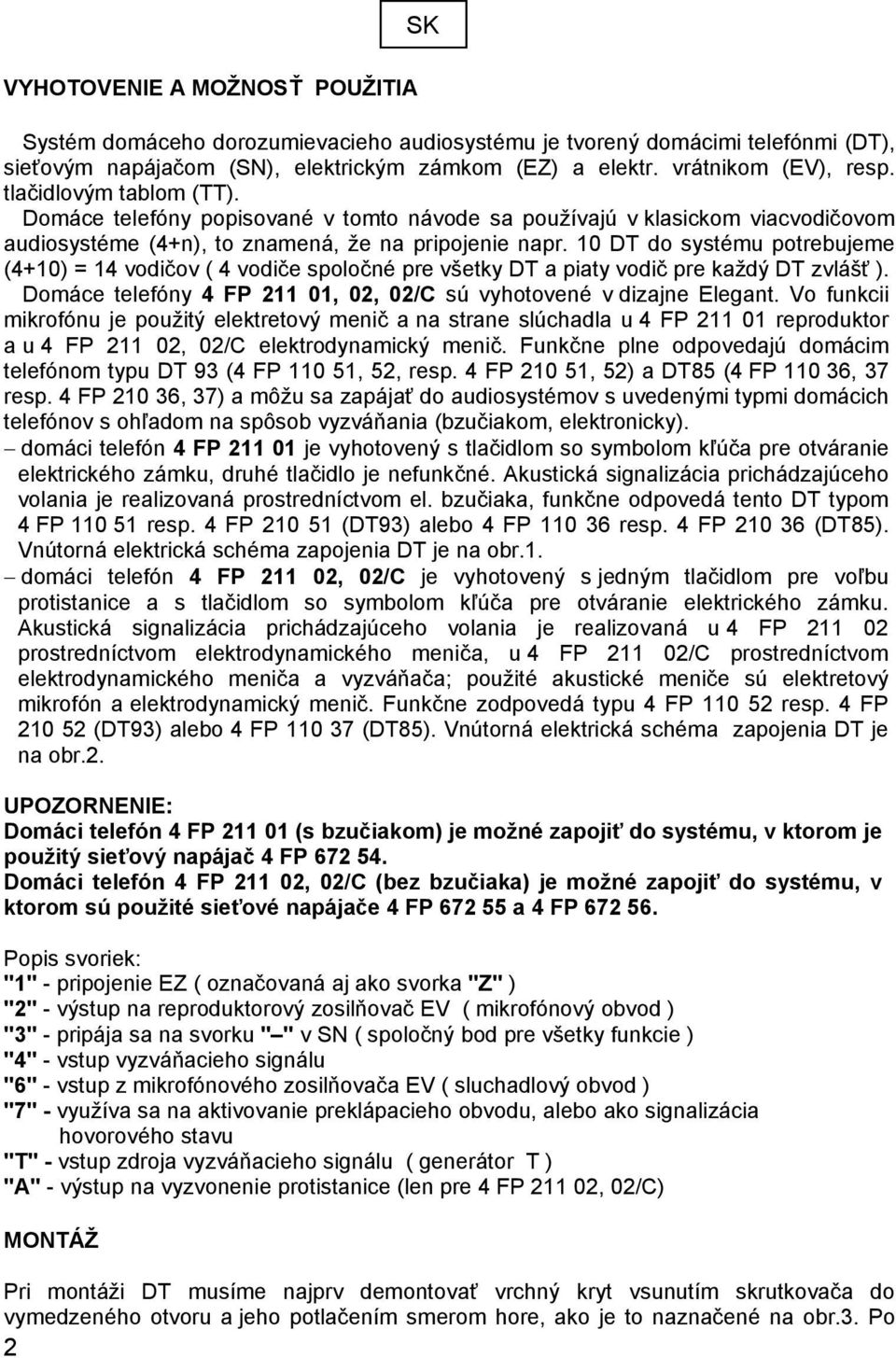 SK

VYHOTOVENIE A MOŽNOSŤ POUŽITIA

Systém domáceho dorozumievacieho audiosystému je tvorený domácimi telefónmi (DT), sieťovým napájačom (SN), elektrickým zámkom (EZ) a elektr. vrátnikom (EV), resp. tlačidlovým tablom (TT). Domáce telefóny popisované v tomto návode sa používajú v klasickom viacvodičovom audiosystéme (4+n), to znamená, že na pripojenie napr. 10 DT do systému potrebujeme (4+10) = 14 vodičov ( 4 vodiče spoločné pre všetky DT a piaty vodič pre každý DT zvlášť ). Domáce telefóny 4 FP 211 01, 02, 02/C sú vyhotovené v dizajne Elegant. Vo funkcii mikrofónu je použitý elektretový menič a na strane slúchadla u 4 FP 211 01 reproduktor a u 4 FP 211 02, 02/C elektrodynamický menič. Funkčne plne odpovedajú domácim telefónom typu DT 93 (4 FP 110 51, 52, resp. 4 FP 210 51, 52) a DT85 (4 FP 110 36, 37 resp. 4 FP 210 36, 37) a môžu sa zapájať do audiosystémov s uvedenými typmi domácich telefónov s ohľadom na spôsob vyzváňania (bzučiakom, elektronicky).
– domáci telefón 4 FP 211 01 je vyhotovený s tlačidlom so symbolom kľúča pre otváranie elektrického zámku, druhé tlačidlo je nefunkčné. Akustická signalizácia prichádzajúceho volania je realizovaná prostredníctvom el. bzučiaka, funkčne odpovedá tento DT typom 4 FP 110 51 resp. 4 FP 210 51 (DT93) alebo 4 FP 110 36 resp. 4 FP 210 36 (DT85). Vnútorná elektrická schéma zapojenia DT je na obr.1.
– domáci telefón 4 FP 211 02, 02/C je vyhotovený s jedným tlačidlom pre voľbu protistanice a s tlačidlom so symbolom kľúča pre otváranie elektrického zámku. Akustická signalizácia prichádzajúceho volania je realizovaná u 4 FP 211 02 prostredníctvom elektrodynamického meniča, u 4 FP 211 02/C prostredníctvom elektrodynamického meniča a vyzváňača; použité akustické meniče sú elektretový mikrofón a elektrodynamický menič. Funkčne zodpovedá typu 4 FP 110 52 resp. 4 FP 210 52 (DT93) alebo 4 FP 110 37 (DT85). Vnútorná elektrická schéma zapojenia DT je na obr.2.

UPOZORNENIE:
Domáci telefón 4 FP 211 01 (s bzučiakom) je možné zapojiť do systému, v ktorom je použitý sieťový napájač 4 FP 672 54.
Domáci telefón 4 FP 211 02, 02/C (bez bzučiaka) je možné zapojiť do systému, v ktorom sú použité sieťové napájače 4 FP 672 55 a 4 FP 672 56.

Popis svoriek:
"1" - pripojenie EZ ( označovaná aj ako svorka "Z" )
"2" - výstup na reproduktorový zosilňovač EV ( mikrofónový obvod )
"3" - pripája sa na svorku "–" v SN ( spoločný bod pre všetky funkcie )
"4" - vstup vyzváňacieho signálu
"6" - vstup z mikrofónového zosilňovača EV ( sluchadlový obvod )
"7" - využíva sa na aktivovanie preklápacieho obvodu, alebo ako signalizácia hovorového stavu
"T" - vstup zdroja vyzváňacieho signálu ( generátor T )
"A" - výstup na vyzvonenie protistanice (len pre 4 FP 211 02, 02/C)

MONTÁŽ

Pri montáži DT musíme najprv demontovať vrchný kryt vsunutím skrutkovača do vymedzeného otvoru a jeho potlačením smerom hore, ako je to naznačené na obr.3. Po
2